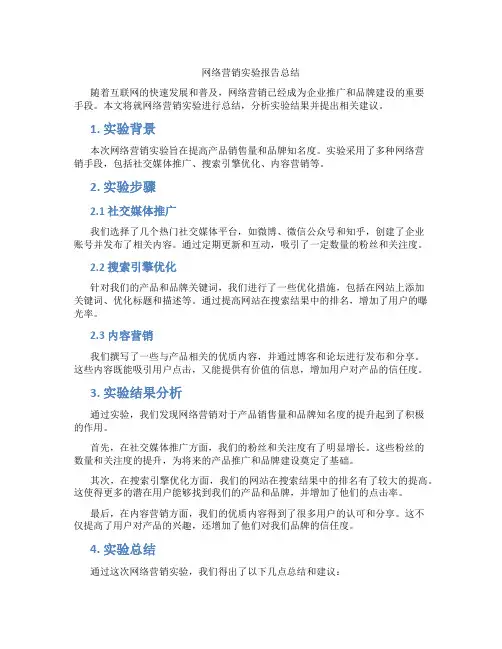 网络营销实验报告总结

随着互联网的快速发展和普及，网络营销已经成为企业推广和品牌建设的重要手段。本文将就网络营销实验进行总结，分析实验结果并提出相关建议。

1. 实验背景

本次网络营销实验旨在提高产品销售量和品牌知名度。实验采用了多种网络营销手段，包括社交媒体推广、搜索引擎优化、内容营销等。

2. 实验步骤

2.1 社交媒体推广

我们选择了几个热门社交媒体平台，如微博、微信公众号和知乎，创建了企业账号并发布了相关内容。通过定期更新和互动，吸引了一定数量的粉丝和关注度。

2.2 搜索引擎优化

针对我们的产品和品牌关键词，我们进行了一些优化措施，包括在网站上添加关键词、优化标题和描述等。通过提高网站在搜索结果中的排名，增加了用户的曝光率。

2.3 内容营销

我们撰写了一些与产品相关的优质内容，并通过博客和论坛进行发布和分享。这些内容既能吸引用户点击，又能提供有价值的信息，增加用户对产品的信任度。

3. 实验结果分析

通过实验，我们发现网络营销对于产品销售量和品牌知名度的提升起到了积极的作用。

首先，在社交媒体推广方面，我们的粉丝和关注度有了明显增长。这些粉丝的数量和关注度的提升，为将来的产品推广和品牌建设奠定了基础。

其次，在搜索引擎优化方面，我们的网站在搜索结果中的排名有了较大的提高。这使得更多的潜在用户能够找到我们的产品和品牌，并增加了他们的点击率。

最后，在内容营销方面，我们的优质内容得到了很多用户的认可和分享。这不仅提高了用户对产品的兴趣，还增加了他们对我们品牌的信任度。

4. 实验总结

通过这次网络营销实验，我们得出了以下几点总结和建议：